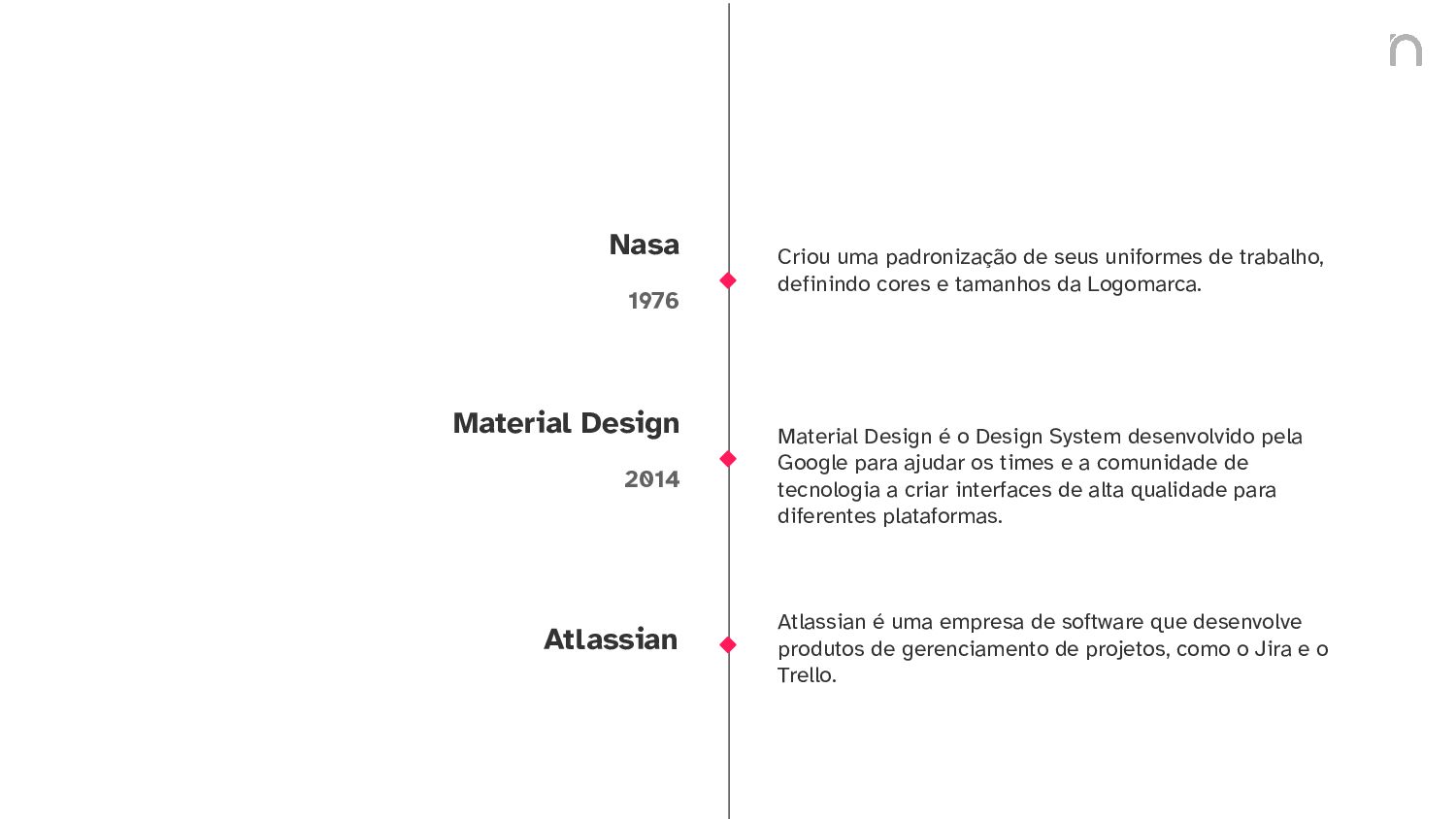 Nasa

1976

Criou uma padronização de seus uniformes de trabalho, definindo cores e tamanhos da Logomarca.

Material Design

2014

Material Design é o Design System desenvolvido pela Google para ajudar os times e a comunidade de tecnologia a criar interfaces de alta qualidade para diferentes plataformas.

Atlassian

Atlassian é uma empresa de software que desenvolve produtos de gerenciamento de projetos, como o Jira e o Trello.